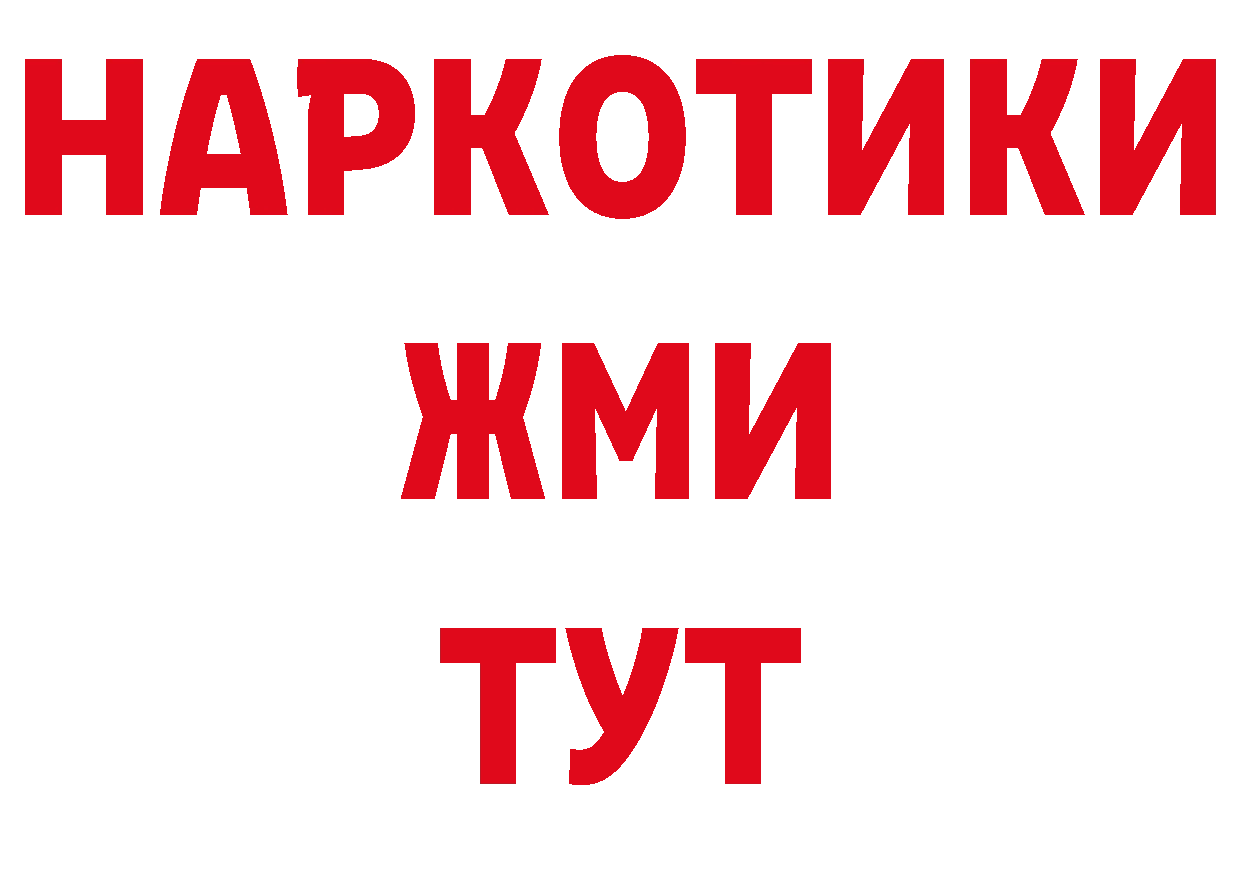 НАРКОТИКИ
ЖМИ
ТУТ